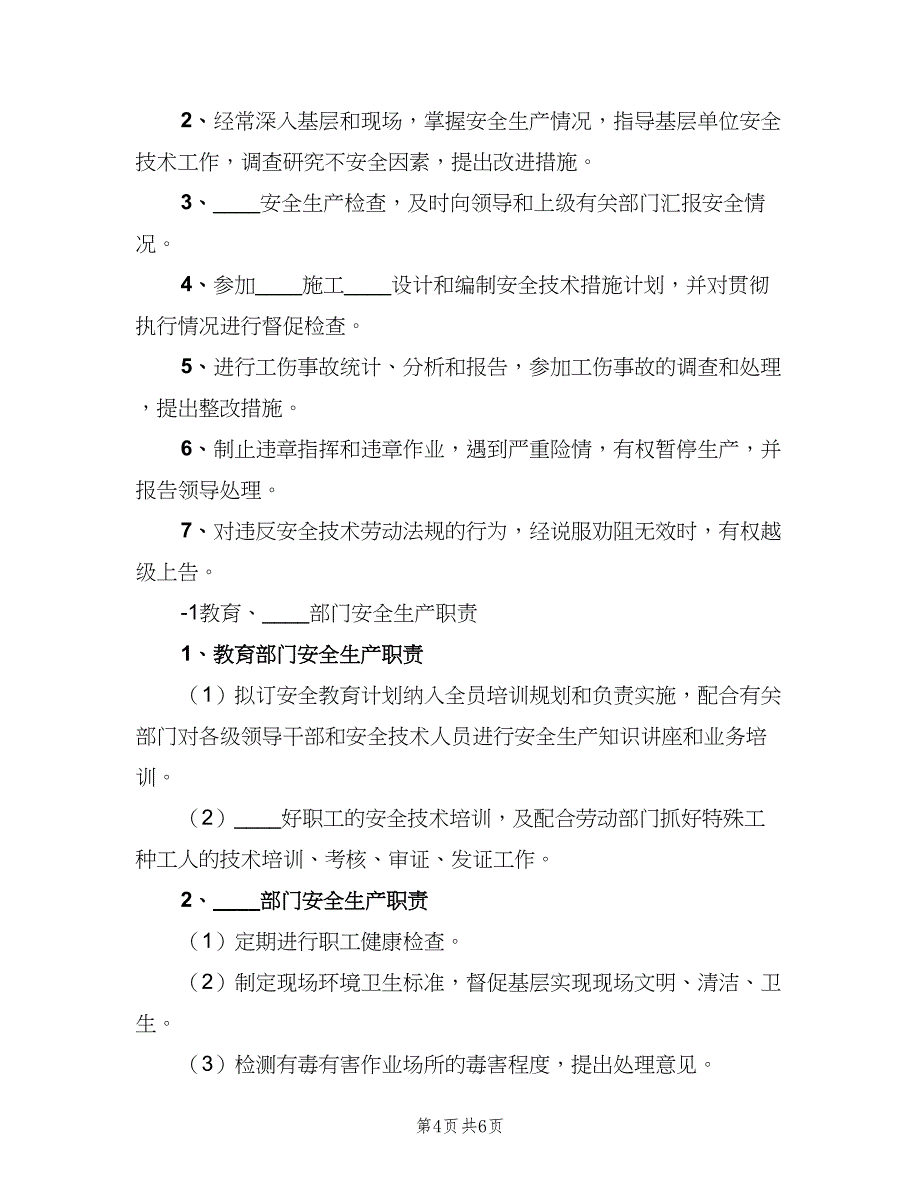 2、经常深入基层和现场，掌握安全生产情况，指导基层单位安全技术工作，调查研究不安全因素，提出改进措施。

3、____安全生产检查，及时向领导和上级有关部门汇报安全情况。

4、参加____施工____设计和编制安全技术措施计划，并对贯彻执行情况进行督促检查。

5、进行工伤事故统计、分析和报告，参加工伤事故的调查和处理，提出整改措施。

6、制止违章指挥和违章作业，遇到严重险情，有权暂停生产，并报告领导处理。

7、对违反安全技术劳动法规的行为，经说服劝阻无效时，有权越级上告。

-1教育、____部门安全生产职责

1、教育部门安全生产职责

（1）拟订安全教育计划纳入全员培训规划和负责实施，配合有关部门对各级领导干部和安全技术人员进行安全生产知识讲座和业务培训。

（2）____好职工的安全技术培训，及配合劳动部门抓好特殊工种工人的技术培训、考核、审证、发证工作。

2、____部门安全生产职责

（1）定期进行职工健康检查。

（2）制定现场环境卫生标准，督促基层实现现场文明、清洁、卫生。

（3）检测有毒有害作业场所的毒害程度，提出处理意见。

第4页 共6页